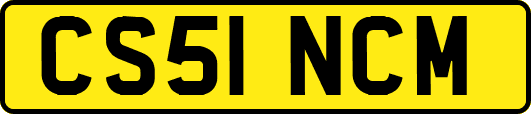 CS51 NCM